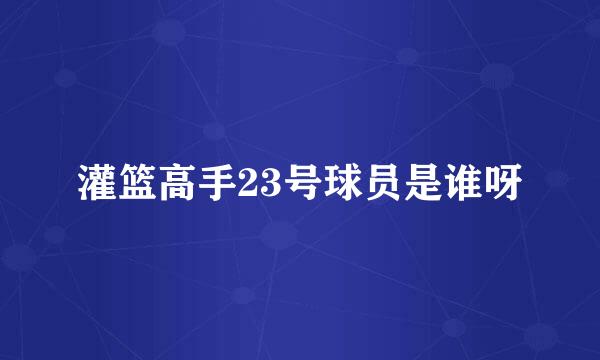 灌篮高手23号球员是谁呀